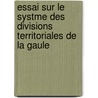 essai sur le systme des divisions territoriales de la gaule